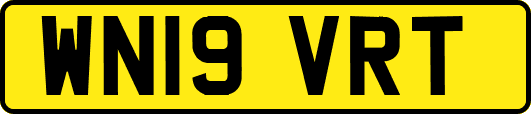 WN19 VRT